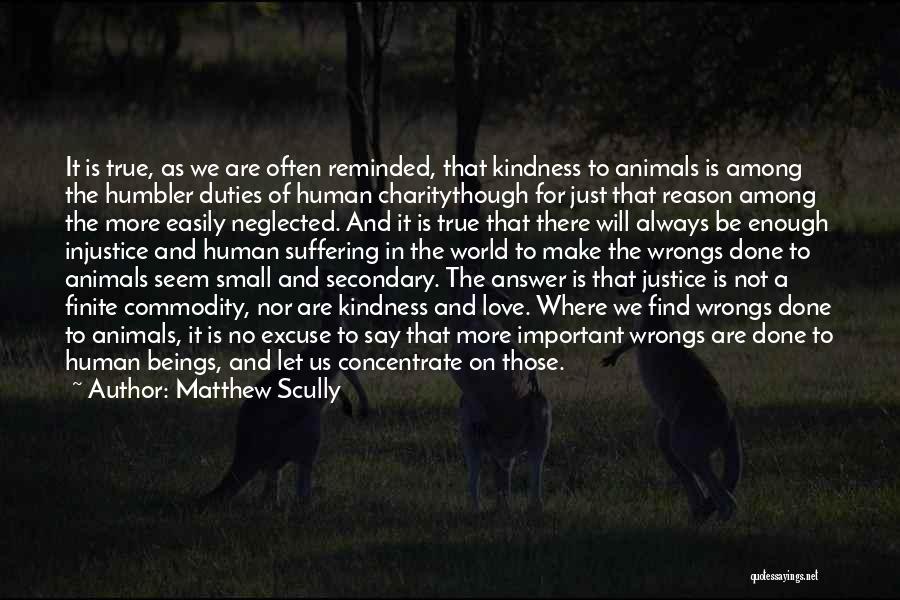 It is true, as we are often reminded, that kindness to animals is among the humbler duties of human charitythough for just that reason among the more easily neglected. And it is true that there will always be enough injustice and human suffering in the world to make the wrongs done to animals seem small and secondary. The answer is that justice is not a finite commodity, nor are kindness and love. Where we find wrongs done to animals, it is no excuse to say that more important wrongs are done to human beings, and let us concentrate on those.
~ Author: Matthew Scully

quotessayings.net